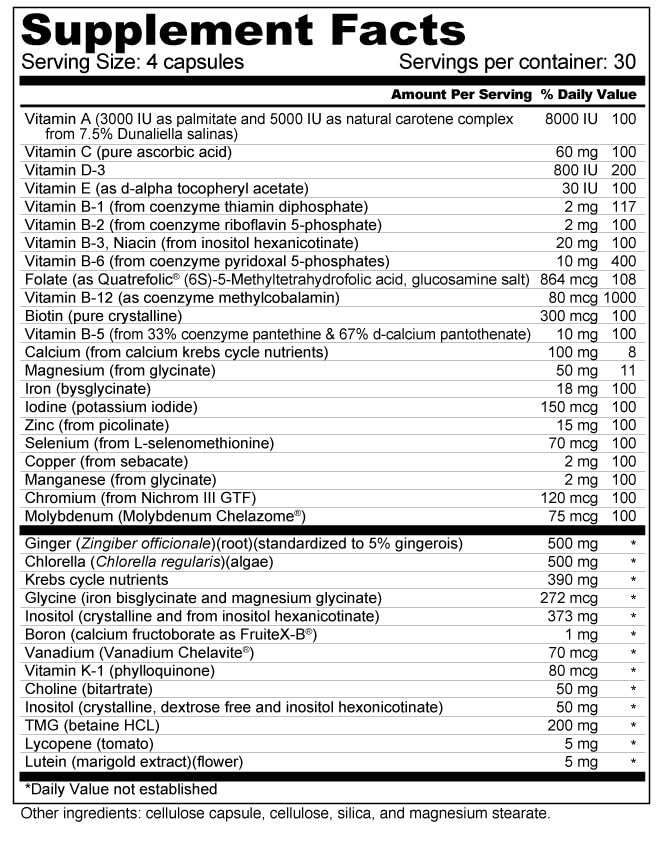 Supplement Facts

Serving Size: 4 capsules Servings per container: 30

| | Amount Per Serving | % Daily Value |
|---|---|---|
| Vitamin A (3000 IU as palmitate and 5000 IU as natural carotene complex from 7.5% Dunaliella salinas) | 8000 IU | 100 |
| Vitamin C (pure ascorbic acid) | 60 mg | 100 |
| Vitamin D-3 | 800 IU | 200 |
| Vitamin E (as d-alpha tocopheryl acetate) | 30 IU | 100 |
| Vitamin B-1 (from coenzyme thiamin diphosphate) | 2 mg | 117 |
| Vitamin B-2 (from coenzyme riboflavin 5-phosphate) | 2 mg | 100 |
| Vitamin B-3, Niacin (from inositol hexanicotinate) | 20 mg | 100 |
| Vitamin B-6 (from coenzyme pyridoxal 5-phosphates) | 10 mg | 400 |
| Folate (as Quatrefolic® (6S)-5-Methyltetrahydrofolic acid, glucosamine salt) | 864 mcg | 108 |
| Vitamin B-12 (as coenzyme methylcobalamin) | 80 mcg | 1000 |
| Biotin (pure crystalline) | 300 mcg | 100 |
| Vitamin B-5 (from 33% coenzyme pantethine & 67% d-calcium pantothenate) | 10 mg | 100 |
| Calcium (from calcium krebs cycle nutrients) | 100 mg | 8 |
| Magnesium (from glycinate) | 50 mg | 11 |
| Iron (bysglycinate) | 18 mg | 100 |
| Iodine (potassium iodide) | 150 mcg | 100 |
| Zinc (from picolinate) | 15 mg | 100 |
| Selenium (from L-selenomethionine) | 70 mcg | 100 |
| Copper (from sebacate) | 2 mg | 100 |
| Manganese (from glycinate) | 2 mg | 100 |
| Chromium (from Nichrom III GTF) | 120 mcg | 100 |
| Molybdenum (Molybdenum Chelazome®) | 75 mcg | 100 |
| Ginger (Zingiber officionale)(root)(standardized to 5% gingerois) | 500 mg | * |
| Chlorella (Chlorella regularis)(algae) | 500 mg | * |
| Krebs cycle nutrients | 390 mg | * |
| Glycine (iron bisglycinate and magnesium glycinate) | 272 mcg | * |
| Inositol (crystalline and from inositol hexanicotinate) | 373 mg | * |
| Boron (calcium fructoborate as FruiteX-B®) | 1 mg | * |
| Vanadium (Vanadium Chelavite®) | 70 mcg | * |
| Vitamin K-1 (phylloquinone) | 80 mcg | * |
| Choline (bitartrate) | 50 mg | * |
| Inositol (crystalline, dextrose free and inositol hexonicotinate) | 50 mg | * |
| TMG (betaine HCL) | 200 mg | * |
| Lycopene (tomato) | 5 mg | * |
| Lutein (marigold extract)(flower) | 5 mg | * |

*Daily Value not established

Other ingredients: cellulose capsule, cellulose, silica, and magnesium stearate.